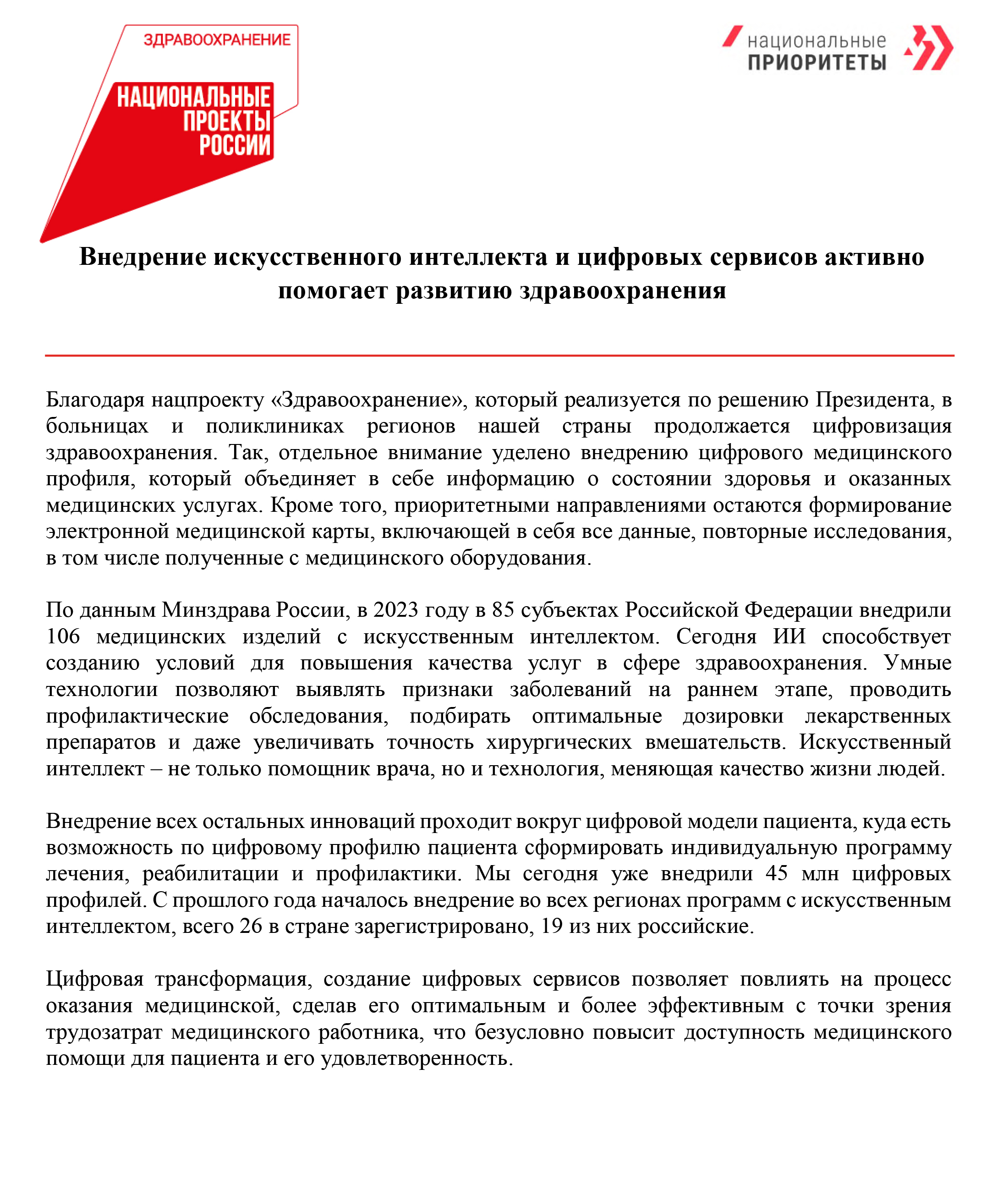 ЗДРАВООХРАНЕНИЕ
НАЦИОНАЛЬНЫЕ ПРОЕКТЫ РОССИИ

национальные ПРИОРИТЕТЫ

Внедрение искусственного интеллекта и цифровых сервисов активно помогает развитию здравоохранения

Благодаря нацпроекту «Здравоохранение», который реализуется по решению Президента, в больницах и поликлиниках регионов нашей страны продолжается цифровизация здравоохранения. Так, отдельное внимание уделено внедрению цифрового медицинского профиля, который объединяет в себе информацию о состоянии здоровья и оказанных медицинских услугах. Кроме того, приоритетными направлениями остаются формирование электронной медицинской карты, включающей в себя все данные, повторные исследования, в том числе полученные с медицинского оборудования.

По данным Минздрава России, в 2023 году в 85 субъектах Российской Федерации внедрили 106 медицинских изделий с искусственным интеллектом. Сегодня ИИ способствует созданию условий для повышения качества услуг в сфере здравоохранения. Умные технологии позволяют выявлять признаки заболеваний на раннем этапе, проводить профилактические обследования, подбирать оптимальные дозировки лекарственных препаратов и даже увеличивать точность хирургических вмешательств. Искусственный интеллект – не только помощник врача, но и технология, меняющая качество жизни людей.

Внедрение всех остальных инноваций проходит вокруг цифровой модели пациента, куда есть возможность по цифровому профилю пациента сформировать индивидуальную программу лечения, реабилитации и профилактики. Мы сегодня уже внедрили 45 млн цифровых профилей. С прошлого года началось внедрение во всех регионах программ с искусственным интеллектом, всего 26 в стране зарегистрировано, 19 из них российские.

Цифровая трансформация, создание цифровых сервисов позволяет повлиять на процесс оказания медицинской, сделав его оптимальным и более эффективным с точки зрения трудозатрат медицинского работника, что безусловно повысит доступность медицинского помощи для пациента и его удовлетворенность.